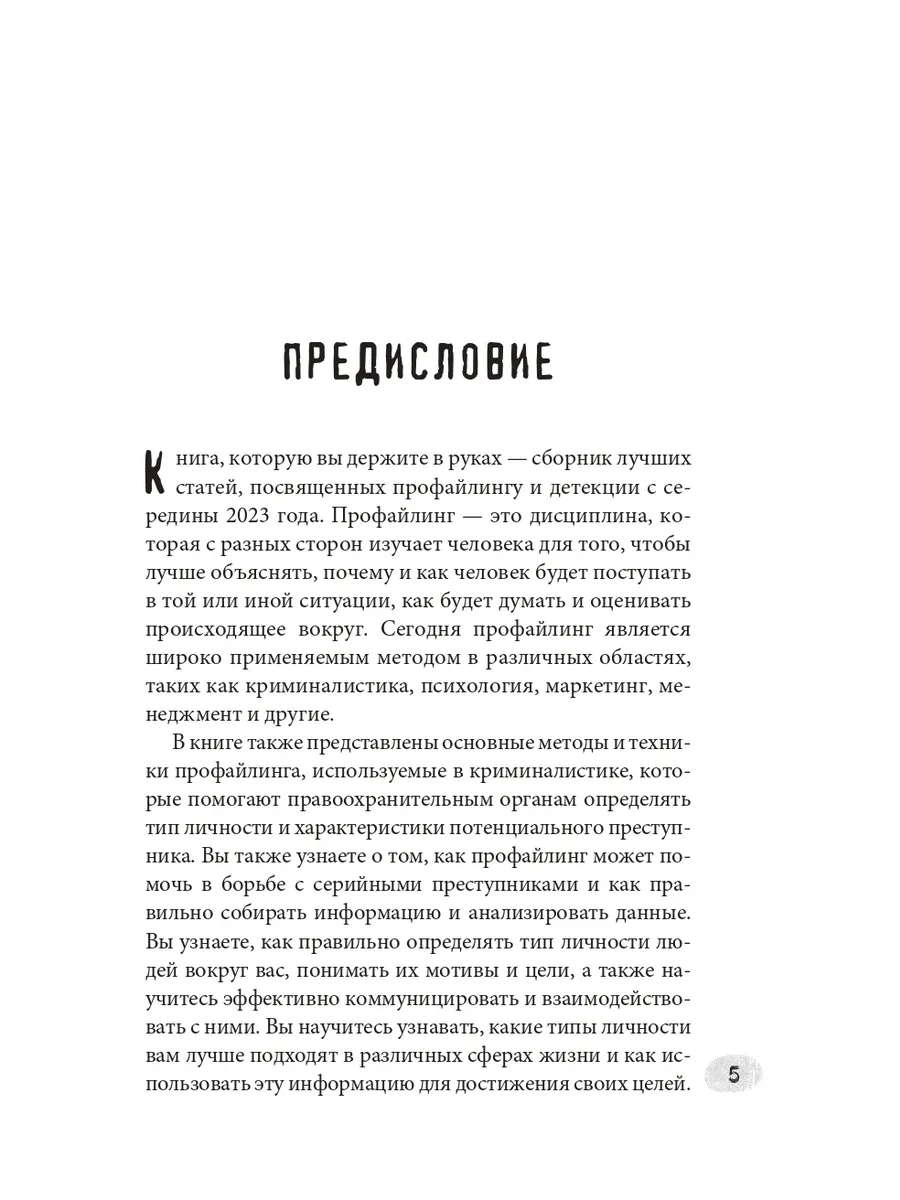 ПРЕДИСЛОВИЕ

Книга, которую вы держите в руках — сборник лучших статей, посвященных профайлингу и детекции с середины 2023 года. Профайлинг — это дисциплина, которая с разных сторон изучает человека для того, чтобы лучше объяснять, почему и как человек будет поступать в той или иной ситуации, как будет думать и оценивать происходящее вокруг. Сегодня профайлинг является широко применяемым методом в различных областях, таких как криминалистика, психология, маркетинг, менеджмент и другие.

В книге также представлены основные методы и техники профайлинга, используемые в криминалистике, которые помогают правоохранительным органам определять тип личности и характеристики потенциального преступника. Вы также узнаете о том, как профайлинг может помочь в борьбе с серийными преступниками и как правильно собирать информацию и анализировать данные. Вы узнаете, как правильно определять тип личности людей вокруг вас, понимать их мотивы и цели, а также научитесь эффективно коммуницировать и взаимодействовать с ними. Вы научитесь узнавать, какие типы личности вам лучше подходят в различных сферах жизни и как использовать эту информацию для достижения своих целей.

5